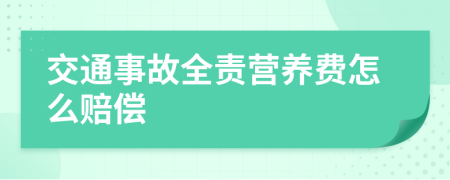 交通事故全责营养费怎么赔偿